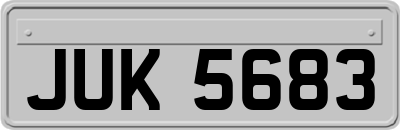 JUK 5683